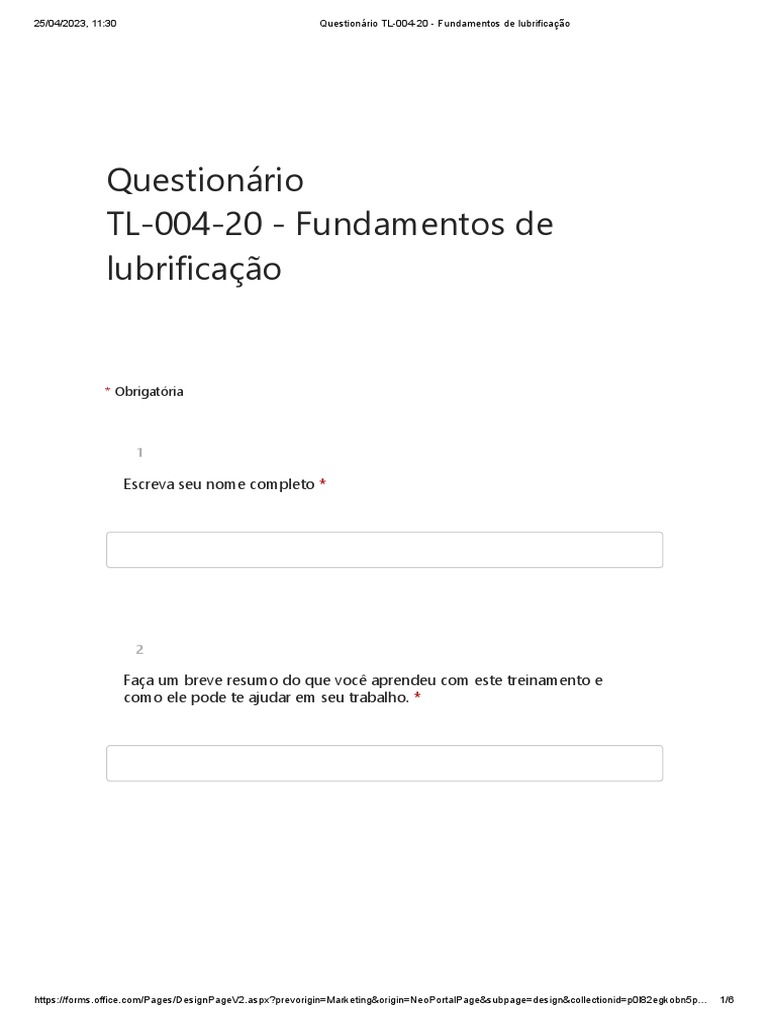 25/04/2023, 11:30 Questionário TL-004-20 - Fundamentos de lubrificação

Questionário
TL-004-20 - Fundamentos de lubrificação

* Obrigatória

1

Escreva seu nome completo *

2

Faça um breve resumo do que você aprendeu com este treinamento e como ele pode te ajudar em seu trabalho. *

https://forms.office.com/Pages/DesignPageV2.aspx?prevorigin=Marketing&origin=NeoPortalPage&subpage=design&collectionid=p0l82egkobn5p... 1/6